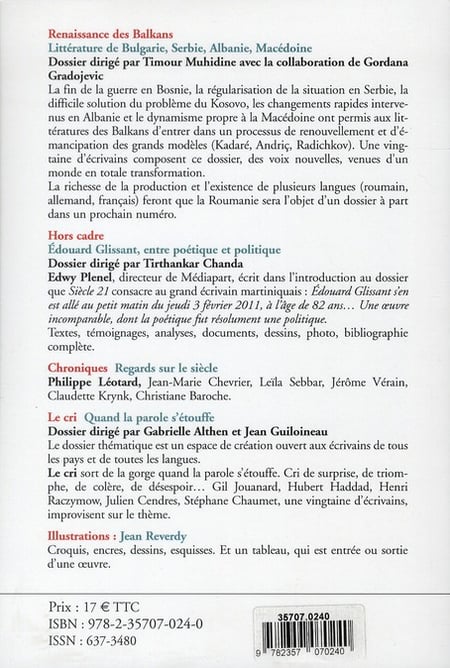 Renaissance des Balkans
Littérature de Bulgarie, Serbie, Albanie, Macédoine
Dossier dirigé par Timour Muhidine avec la collaboration de Gordana Gradojevic
La fin de la guerre en Bosnie, la régularisation de la situation en Serbie, la difficile solution du problème du Kosovo, les changements rapides intervenus en Albanie et le dynamisme propre à la Macédoine ont permis aux littératures des Balkans d'entrer dans un processus de renouvellement et d'émancipation des grands modèles (Kadaré, Andriç, Radichkov). Une vingtaine d'écrivains composent ce dossier, des voix nouvelles, venues d'un monde en totale transformation.
La richesse de la production et l'existence de plusieurs langues (roumain, allemand, français) feront que la Roumanie sera l'objet d'un dossier à part dans un prochain numéro.

Hors cadre
Édouard Glissant, entre poétique et politique
Dossier dirigé par Tirthankar Chanda
Edwy Plenel, directeur de Médiapart, écrit dans l'introduction au dossier que Siècle 21 consacre au grand écrivain martiniquais : Édouard Glissant s'en est allé au petit matin du jeudi 3 février 2011, à l'âge de 82 ans… Une œuvre incomparable, dont la poétique fut résolument une politique.
Textes, témoignages, analyses, documents, dessins, photo, bibliographie complète.

Chroniques Regards sur le siècle
Philippe Léotard, Jean-Marie Chevrier, Leïla Sebbar, Jérôme Vérain, Claudette Krynk, Christiane Baroche.

Le cri Quand la parole s'étouffe
Dossier dirigé par Gabrielle Althen et Jean Guiloineau
Le dossier thématique est un espace de création ouvert aux écrivains de tous les pays et de toutes les langues.
Le cri sort de la gorge quand la parole s'étouffe. Cri de surprise, de triomphe, de colère, de désespoir… Gil Jouanard, Hubert Haddad, Henri Raczymow, Julien Cendres, Stéphane Chaumet, une vingtaine d'écrivains, improvisent sur le thème.

Illustrations : Jean Reverdy
Croquis, encres, dessins, esquisses. Et un tableau, qui est entrée ou sortie d'une œuvre.

Prix : 17 € TTC
ISBN : 978-2-35707-024-0
ISSN : 637-3480

35707.0240
9 782357 070240